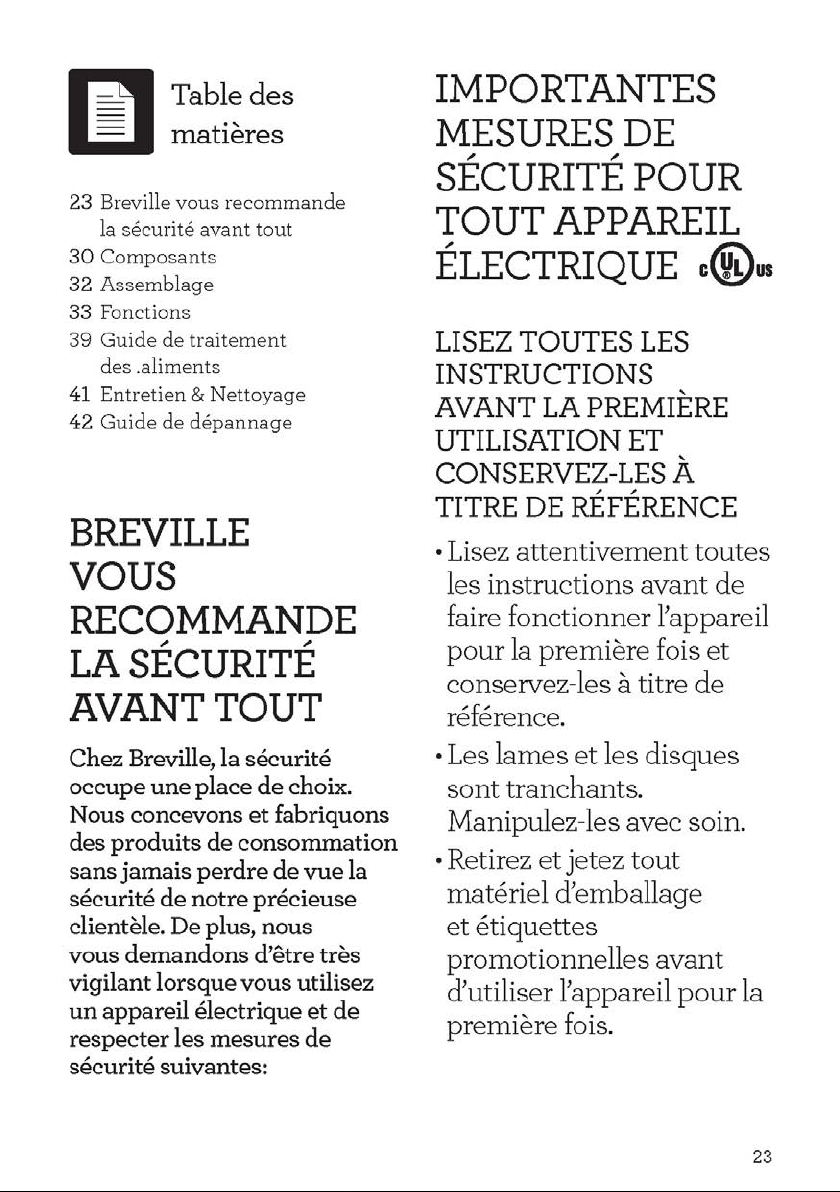 Table des matières

23 Breville vous recommande la sécurité avant tout
30 Composants
32 Assemblage
33 Fonctions
39 Guide de traitement des .aliments
41 Entretien & Nettoyage
42 Guide de dépannage

BREVILLE VOUS RECOMMANDE LA SÉCURITÉ AVANT TOUT

Chez Breville, la sécurité occupe une place de choix. Nous concevons et fabriquons des produits de consommation sans jamais perdre de vue la sécurité de notre précieuse clientèle. De plus, nous vous demandons d'être très vigilant lorsque vous utilisez un appareil électrique et de respecter les mesures de sécurité suivantes:

IMPORTANTES MESURES DE SÉCURITÉ POUR TOUT APPAREIL ÉLECTRIQUE c UL us

LISEZ TOUTES LES INSTRUCTIONS AVANT LA PREMIÈRE UTILISATION ET CONSERVEZ-LES À TITRE DE RÉFÉRENCE

• Lisez attentivement toutes les instructions avant de faire fonctionner l'appareil pour la première fois et conservez-les à titre de référence.
• Les lames et les disques sont tranchants. Manipulez-les avec soin.
• Retirez et jetez tout matériel d'emballage et étiquettes promotionnelles avant d'utiliser l'appareil pour la première fois.

23